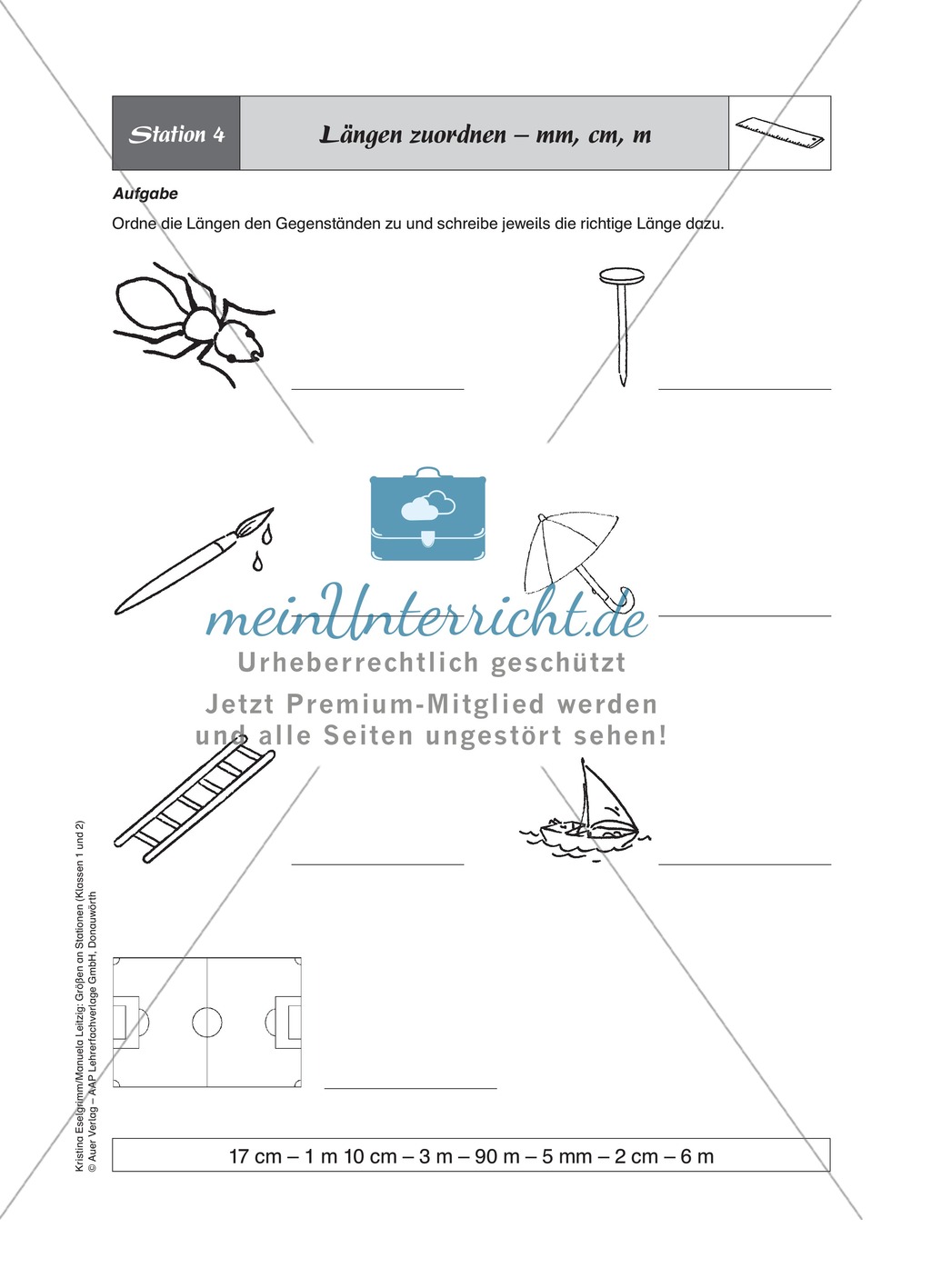 Station 4

Längen zuordnen – mm, cm, m

Aufgabe

Ordne die Längen den Gegenständen zu und schreibe jeweils die richtige Länge dazu.

meinUnterricht.de

Urheberrechtlich geschützt

Jetzt Premium-Mitglied werden und alle Seiten ungestört sehen!

17 cm – 1 m 10 cm – 3 m – 90 m – 5 mm – 2 cm – 6 m

Kristina Eselgrimm/Manuela Leitzig: Größen an Stationen (Klassen 1 und 2)
© Auer Verlag – AAP Lehrerfachverlage GmbH, Donauwörth